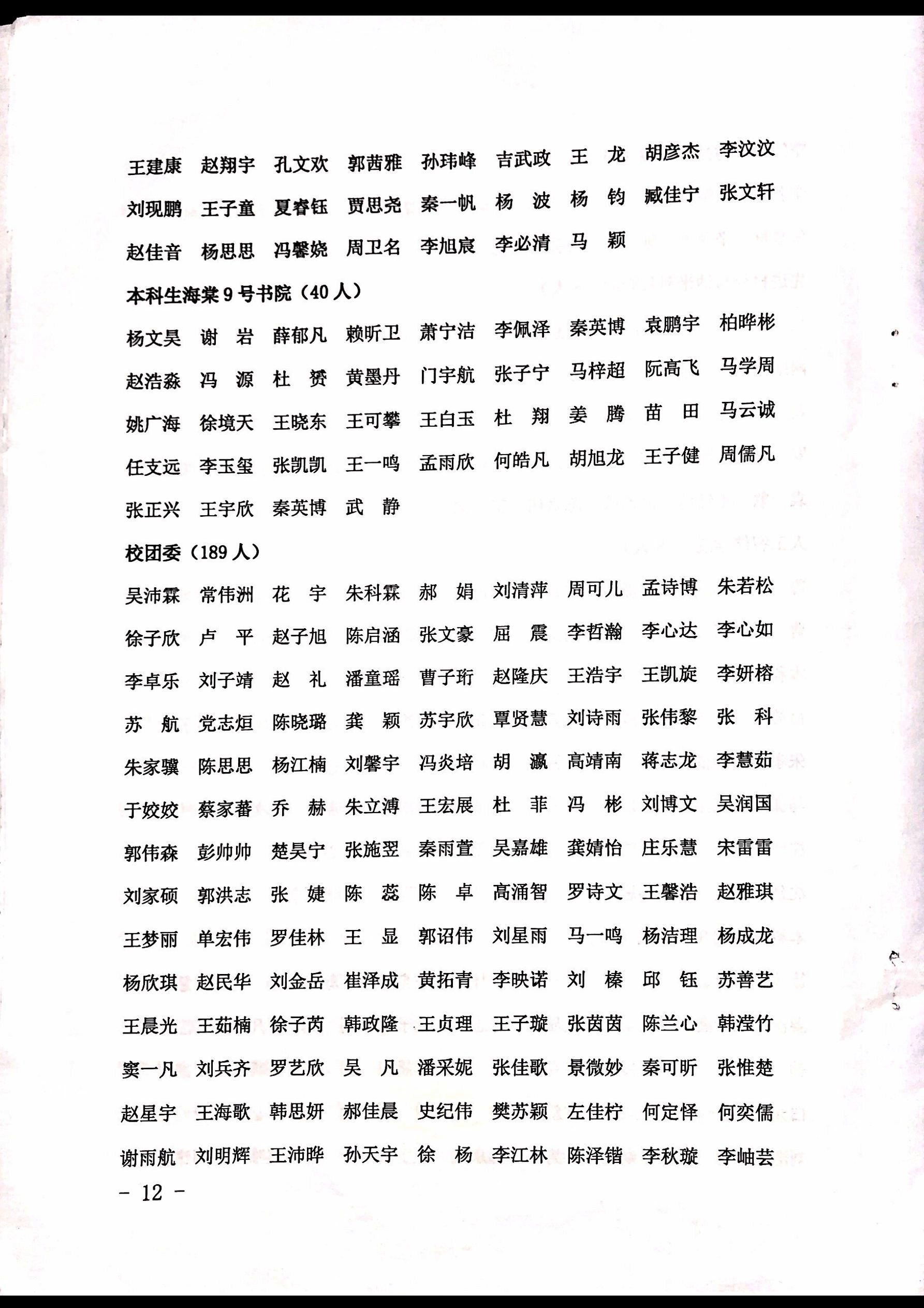 王建康　赵翔宇　孔文欢　郭茜雅　孙玮峰　吉武政　王　龙　胡彦杰　李汶汶

刘现鹏　王子童　夏睿钰　贾思尧　秦一帆　杨　波　杨　钧　臧佳宁　张文轩

赵佳音　杨思思　冯馨娆　周卫名　李旭宸　李必清　马　颖

本科生海棠9号书院（40人）

杨文昊　谢　岩　薛郁凡　赖昕卫　萧宁洁　李佩泽　秦英博　袁鹏宇　柏晔彬

赵浩淼　冯　源　杜　赟　黄墨丹　门宇航　张子宁　马梓超　阮高飞　马学周

姚广海　徐境天　王晓东　王可攀　王白玉　杜　翔　姜　腾　苗　田　马云诚

任支远　李玉玺　张凯凯　王一鸣　孟雨欣　何皓凡　胡旭龙　王子健　周儒凡

张正兴　王宇欣　秦英博　武　静

校团委（189人）

吴沛霖　常伟洲　花　宇　朱科霖　郝　娟　刘清萍　周可儿　孟诗博　朱若松

徐子欣　卢　平　赵子旭　陈启涵　张文豪　屈　震　李哲瀚　李心达　李心如

李卓乐　刘子靖　赵　礼　潘童瑶　曹子珩　赵隆庆　王浩宇　王凯旋　李妍榕

苏　航　党志烜　陈晓璐　龚　颖　苏宇欣　覃贤慧　刘诗雨　张伟黎　张　科

朱家骥　陈思思　杨江楠　刘馨宇　冯炎培　胡　瀛　高靖南　蒋志龙　李慧茹

于姣姣　蔡家蕃　乔　赫　朱立溥　王宏展　杜　菲　冯　彬　刘博文　吴润国

郭伟森　彭帅帅　楚昊宁　张施翌　秦雨萱　吴嘉雄　龚婧怡　庄乐慧　宋雷雷

刘家硕　郭洪志　张　婕　陈　蕊　陈　卓　高涌智　罗诗文　王馨浩　赵雅琪

王梦丽　单宏伟　罗佳林　王　显　郭诏伟　刘星雨　马一鸣　杨洁理　杨成龙

杨欣琪　赵民华　刘金岳　崔泽成　黄拓青　李映诺　刘　榛　邱　钰　苏善艺

王晨光　王茹楠　徐子芮　韩政隆　王贞理　王子璇　张茵茵　陈兰心　韩滢竹

窦一凡　刘兵齐　罗艺欣　吴　凡　潘采妮　张佳歌　景微妙　秦可昕　张惟楚

赵星宇　王海歌　韩思妍　郝佳晨　史纪伟　樊苏颖　左佳柠　何定怿　何奕儒

谢雨航　刘明辉　王沛晔　孙天宇　徐　杨　李江林　陈泽锴　李秋璇　李岫芸

- 12 -